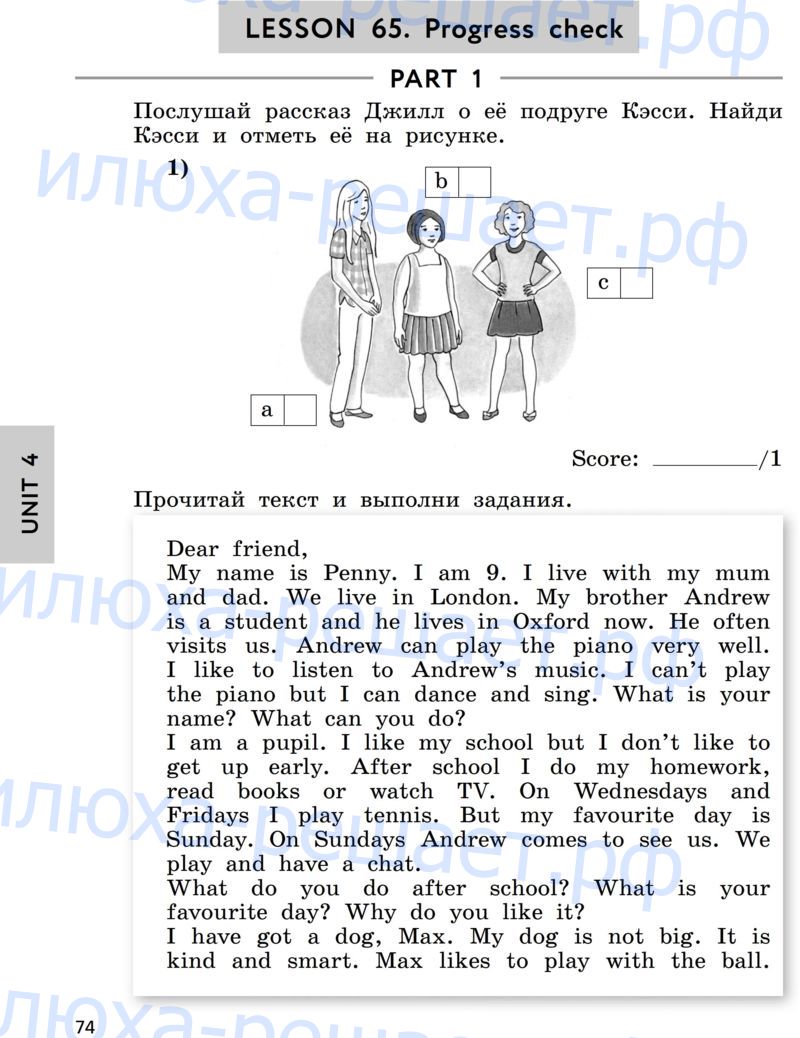 LESSON 65. Progress check

PART 1

Послушай рассказ Джилл о её подруге Кэсси. Найди Кэсси и отметь её на рисунке.

1)

b

c

a

Score: ________/1

UNIT 4

Прочитай текст и выполни задания.

Dear friend,
My name is Penny. I am 9. I live with my mum and dad. We live in London. My brother Andrew is a student and he lives in Oxford now. He often visits us. Andrew can play the piano very well. I like to listen to Andrew's music. I can't play the piano but I can dance and sing. What is your name? What can you do?
I am a pupil. I like my school but I don't like to get up early. After school I do my homework, read books or watch TV. On Wednesdays and Fridays I play tennis. But my favourite day is Sunday. On Sundays Andrew comes to see us. We play and have a chat.
What do you do after school? What is your favourite day? Why do you like it?
I have got a dog, Max. My dog is not big. It is kind and smart. Max likes to play with the ball.

74

илюха-решает.рф